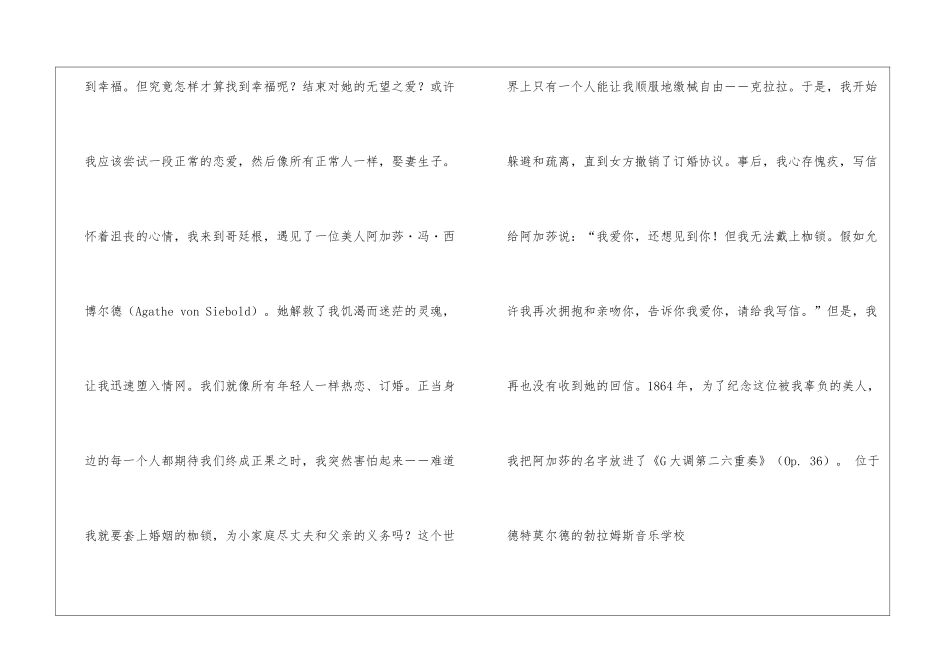 到幸福。但究竟怎样才算找到幸福呢？结束对她的无望之爱？或许我应该尝试一段正常的恋爱，然后像所有正常人一样，娶妻生子。怀着沮丧的心情，我来到哥廷根，遇见了一位美人阿加莎·冯·西博尔德（Agathe von Siebold）。她解救了我饥渴而迷茫的灵魂，让我迅速堕入情网。我们就像所有年轻人一样热恋、订婚。正当身边的每一个人都期待我们终成正果之时，我突然害怕起来——难道我就要套上婚姻的枷锁，为小家庭尽丈夫和父亲的义务吗？这个世界上只有一个人能让我顺服地缴械自由——克拉拉。于是，我开始躲避和疏离，直到女方撤销了订婚协议。事后，我心存愧疚，写信给阿加莎说：“我爱你，还想见到你！但我无法戴上枷锁。假如允许我再次拥抱和亲吻你，告诉你我爱你，请给我写信。”但是，我再也没有收到她的回信。1864年，为了纪念这位被我辜负的美人，我把阿加莎的名字放进了《G大调第二六重奏》（Op. 36）。 位于德特莫尔德的勃拉姆斯音乐学校